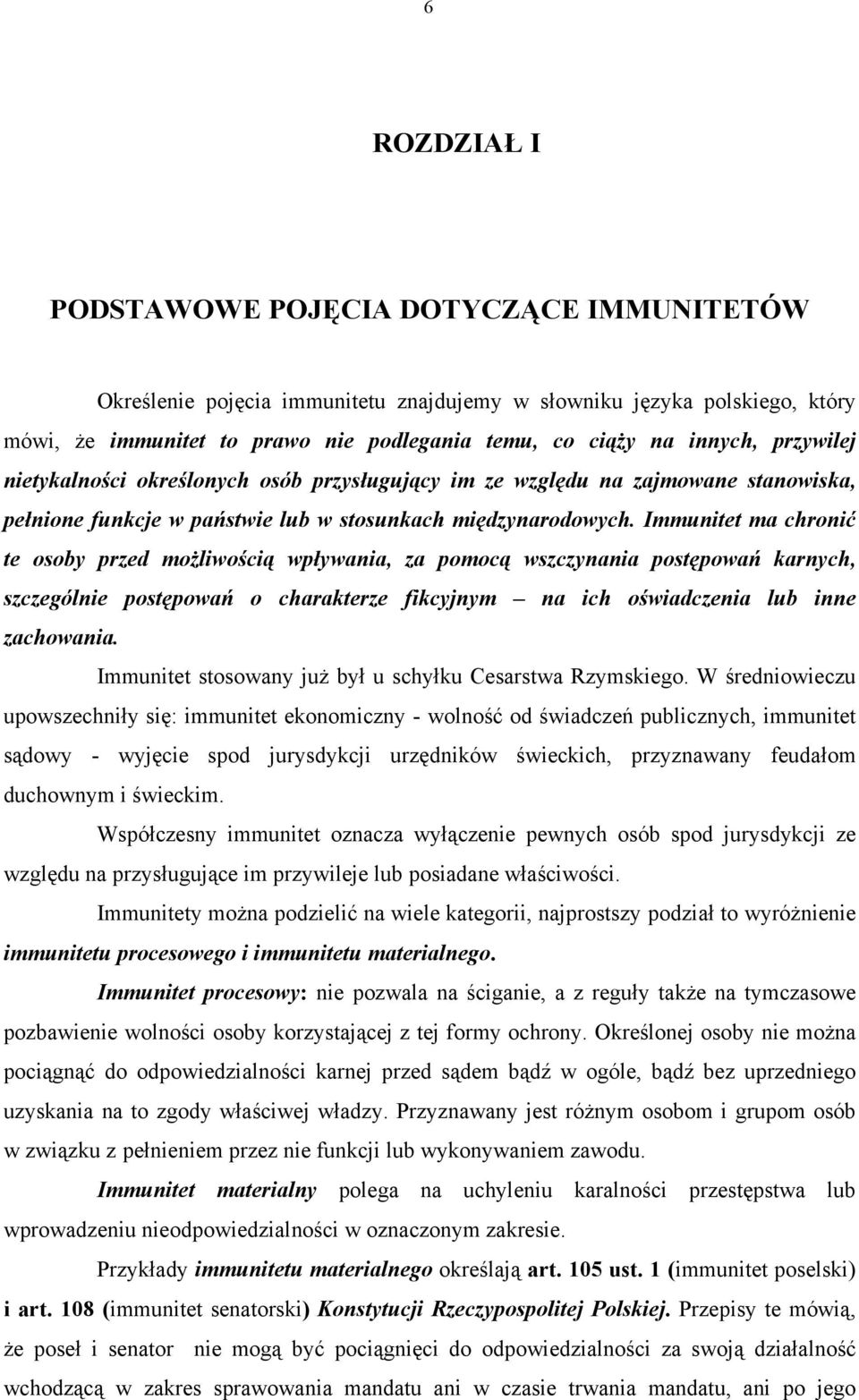 6

ROZDZIAŁ I

PODSTAWOWE POJĘCIA DOTYCZĄCE IMMUNITETÓW

Określenie pojęcia immunitetu znajdujemy w słowniku języka polskiego, który mówi, że immunitet to prawo nie podlegania temu, co ciąży na innych, przywilej nietykalności określonych osób przysługujący im ze względu na zajmowane stanowiska, pełnione funkcje w państwie lub w stosunkach międzynarodowych. Immunitet ma chronić te osoby przed możliwością wpływania, za pomocą wszczynania postępowań karnych, szczególnie postępowań o charakterze fikcyjnym – na ich oświadczenia lub inne zachowania.

Immunitet stosowany już był u schyłku Cesarstwa Rzymskiego. W średniowieczu upowszechniły się: immunitet ekonomiczny - wolność od świadczeń publicznych, immunitet sądowy - wyjęcie spod jurysdykcji urzędników świeckich, przyznawany feudałom duchownym i świeckim.

Współczesny immunitet oznacza wyłączenie pewnych osób spod jurysdykcji ze względu na przysługujące im przywileje lub posiadane właściwości.

Immunitety można podzielić na wiele kategorii, najprostszy podział to wyróżnienie immunitetu procesowego i immunitetu materialnego.

Immunitet procesowy: nie pozwala na ściganie, a z reguły także na tymczasowe pozbawienie wolności osoby korzystającej z tej formy ochrony. Określonej osoby nie można pociągnąć do odpowiedzialności karnej przed sądem bądź w ogóle, bądź bez uprzedniego uzyskania na to zgody właściwej władzy. Przyznawany jest różnym osobom i grupom osób w związku z pełnieniem przez nie funkcji lub wykonywaniem zawodu.

Immunitet materialny polega na uchyleniu karalności przestępstwa lub wprowadzeniu nieodpowiedzialności w oznaczonym zakresie.

Przykłady immunitetu materialnego określają art. 105 ust. 1 (immunitet poselski) i art. 108 (immunitet senatorski) Konstytucji Rzeczypospolitej Polskiej. Przepisy te mówią, że poseł i senator nie mogą być pociągnięci do odpowiedzialności za swoją działalność wchodzącą w zakres sprawowania mandatu ani w czasie trwania mandatu, ani po jego